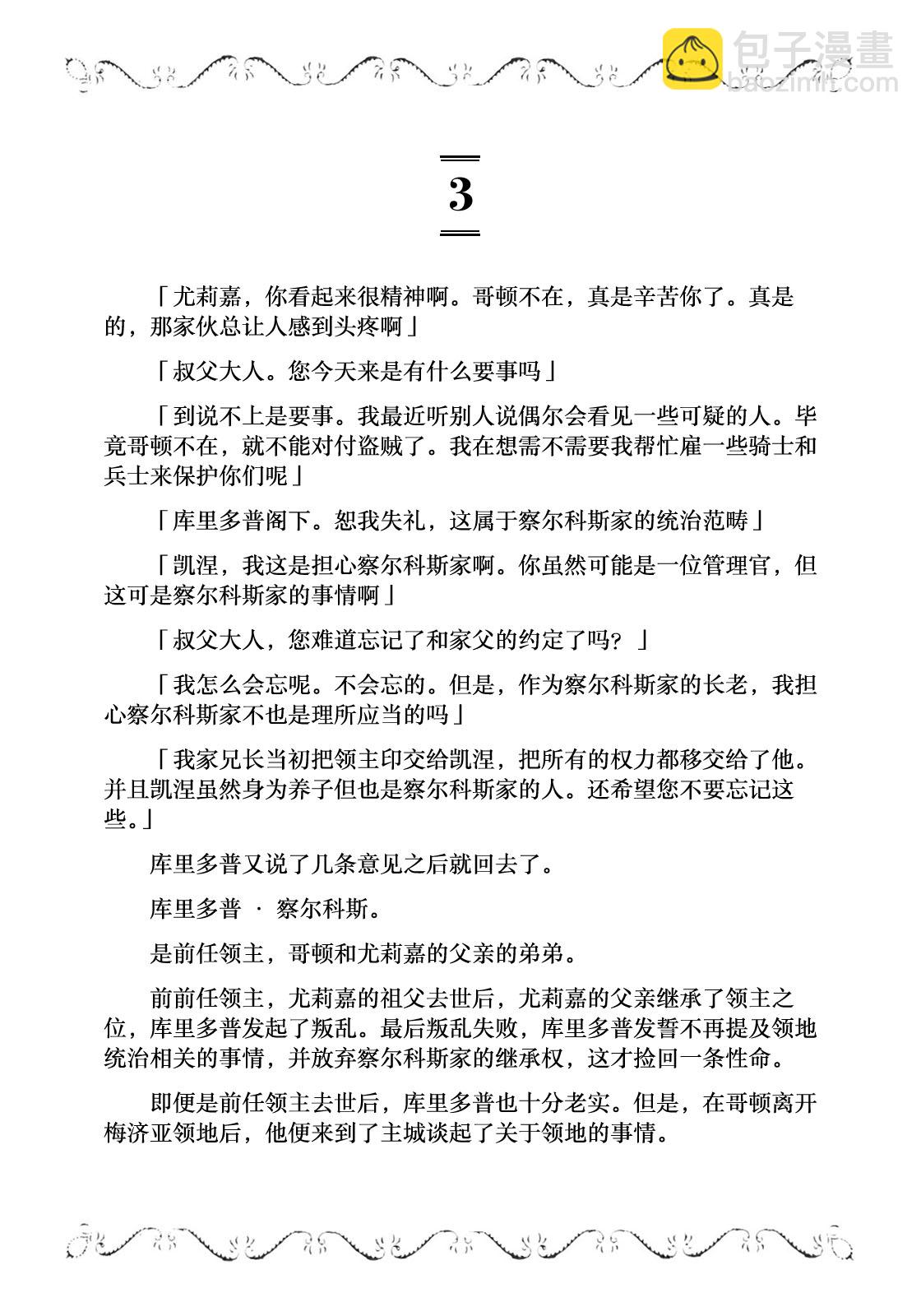 包子漫畫
baozimh.com

3

「尤莉嘉，你看起来很精神啊。哥顿不在，真是辛苦你了。真是的，那家伙总让人感到头疼啊」

「叔父大人。您今天来是有什么要事吗」

「到说不上是要事。我最近听别人说偶尔会看见一些可疑的人。毕竟哥顿不在，就不能对付盗贼了。我在想需不需要我帮忙雇一些骑士和兵士来保护你们呢」

「库里多普阁下。恕我失礼，这属于察尔科斯家的统治范畴」

「凯涅，我这是担心察尔科斯家啊。你虽然可能是一位管理官，但这可是察尔科斯家的事情啊」

「叔父大人，您难道忘记了和家父的约定了吗？」

「我怎么会忘呢。不会忘的。但是，作为察尔科斯家的长老，我担心察尔科斯家不也是理所应当的吗」

「我家兄长当初把领主印交给凯涅，把所有的权力都移交给了他。并且凯涅虽然身为养子但也是察尔科斯家的人。还希望您不要忘记这些。」

库里多普又说了几条意见之后就回去了。

库里多普 · 察尔科斯。

是前任领主，哥顿和尤莉嘉的父亲的弟弟。

前前任领主，尤莉嘉的祖父去世后，尤莉嘉的父亲继承了领主之位，库里多普发起了叛乱。最后叛乱失败，库里多普发誓不再提及领地统治相关的事情，并放弃察尔科斯家的继承权，这才捡回一条性命。

即便是前任领主去世后，库里多普也十分老实。但是，在哥顿离开梅济亚领地后，他便来到了主城谈起了关于领地的事情。